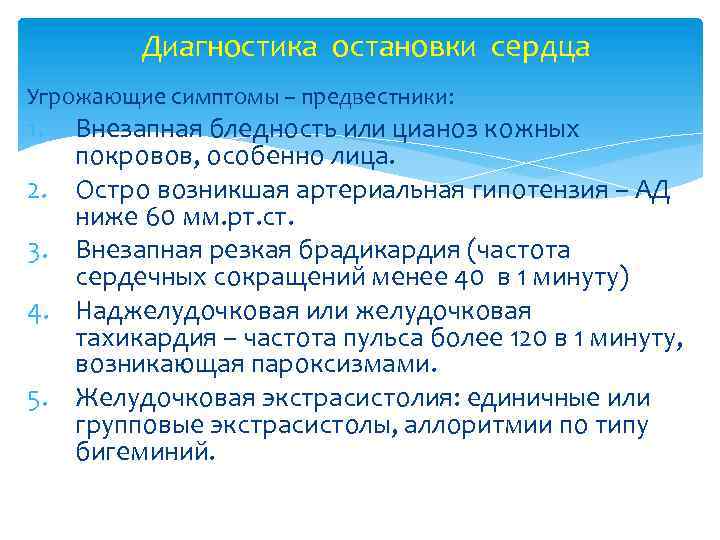 Диагностика остановки сердца

Угрожающие симптомы – предвестники:

1. Внезапная бледность или цианоз кожных покровов, особенно лица.
2. Остро возникшая артериальная гипотензия – АД ниже 60 мм.рт.ст.
3. Внезапная резкая брадикардия (частота сердечных сокращений менее 40 в 1 минуту)
4. Наджелудочковая или желудочковая тахикардия – частота пульса более 120 в 1 минуту, возникающая пароксизмами.
5. Желудочковая экстрасистолия: единичные или групповые экстрасистолы, аллоритмии по типу бигеминий.